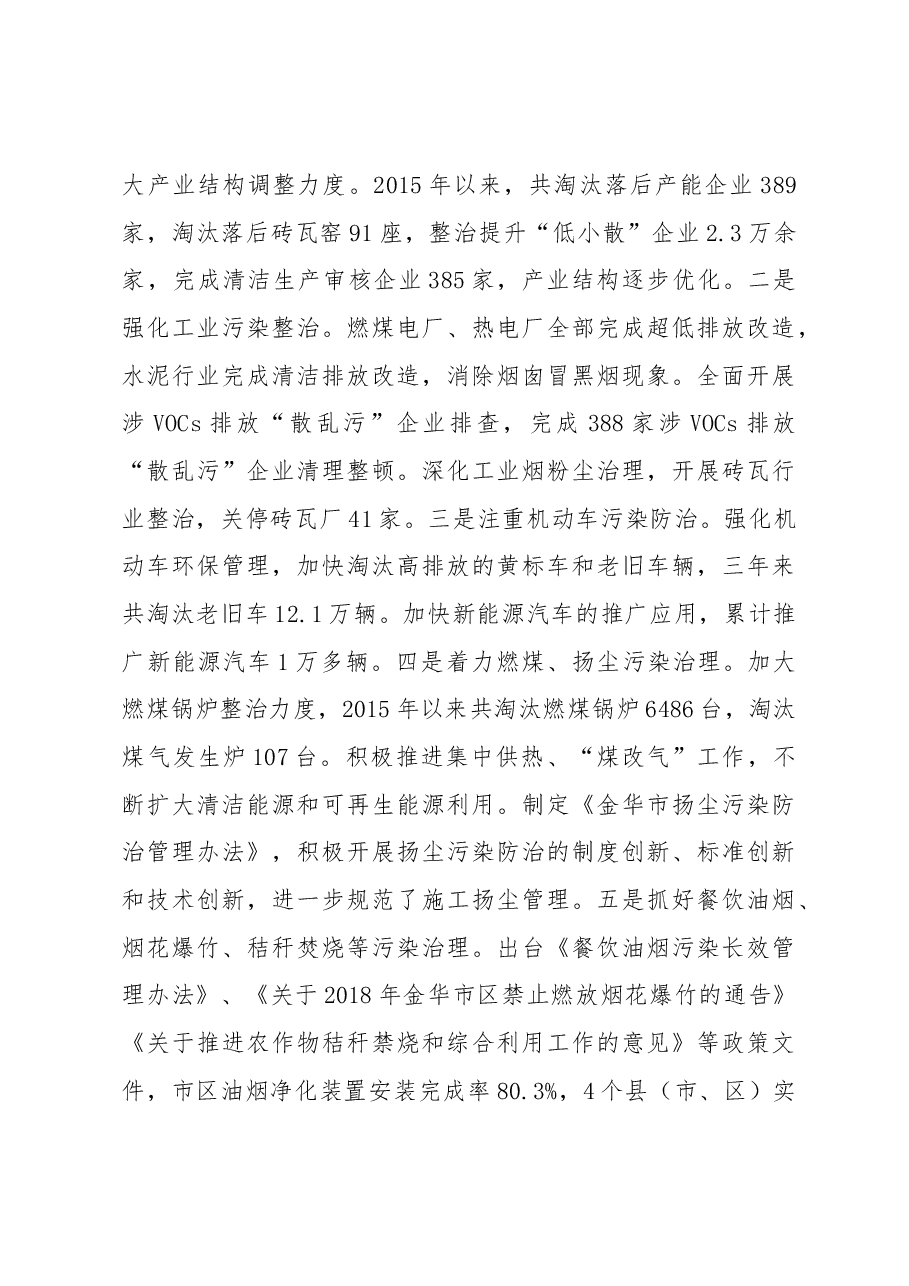 大产业结构调整力度。2015年以来，共淘汰落后产能企业389家，淘汰落后砖瓦窑91座，整治提升“低小散”企业2.3万余家，完成清洁生产审核企业385家，产业结构逐步优化。二是强化工业污染整治。燃煤电厂、热电厂全部完成超低排放改造，水泥行业完成清洁排放改造，消除烟囱冒黑烟现象。全面开展涉VOCs排放“散乱污”企业排查，完成388家涉VOCs排放“散乱污”企业清理整顿。深化工业烟粉尘治理，开展砖瓦行业整治，关停砖瓦厂41家。三是注重机动车污染防治。强化机动车环保管理，加快淘汰高排放的黄标车和老旧车辆，三年来共淘汰老旧车12.1万辆。加快新能源汽车的推广应用，累计推广新能源汽车1万多辆。四是着力燃煤、扬尘污染治理。加大燃煤锅炉整治力度，2015年以来共淘汰燃煤锅炉6486台，淘汰煤气发生炉107台。积极推进集中供热、“煤改气”工作，不断扩大清洁能源和可再生能源利用。制定《金华市扬尘污染防治管理办法》，积极开展扬尘污染防治的制度创新、标准创新和技术创新，进一步规范了施工扬尘管理。五是抓好餐饮油烟、烟花爆竹、秸秆焚烧等污染治理。出台《餐饮油烟污染长效管理办法》、《关于2018年金华市区禁止燃放烟花爆竹的通告》《关于推进农作物秸秆禁烧和综合利用工作的意见》等政策文件，市区油烟净化装置安装完成率80.3%，4个县（市、区）实